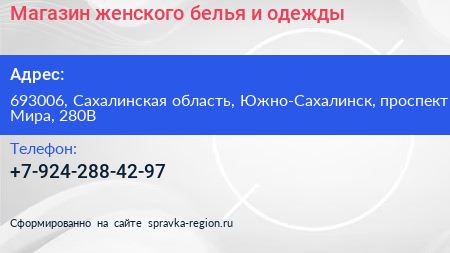 Магазин женского белья и одежды

Адрес:

693006, Сахалинская область, Южно-Сахалинск, проспект Мира, 280В

Телефон:

+7-924-288-42-97

Сформированно на сайте spravka-region.ru